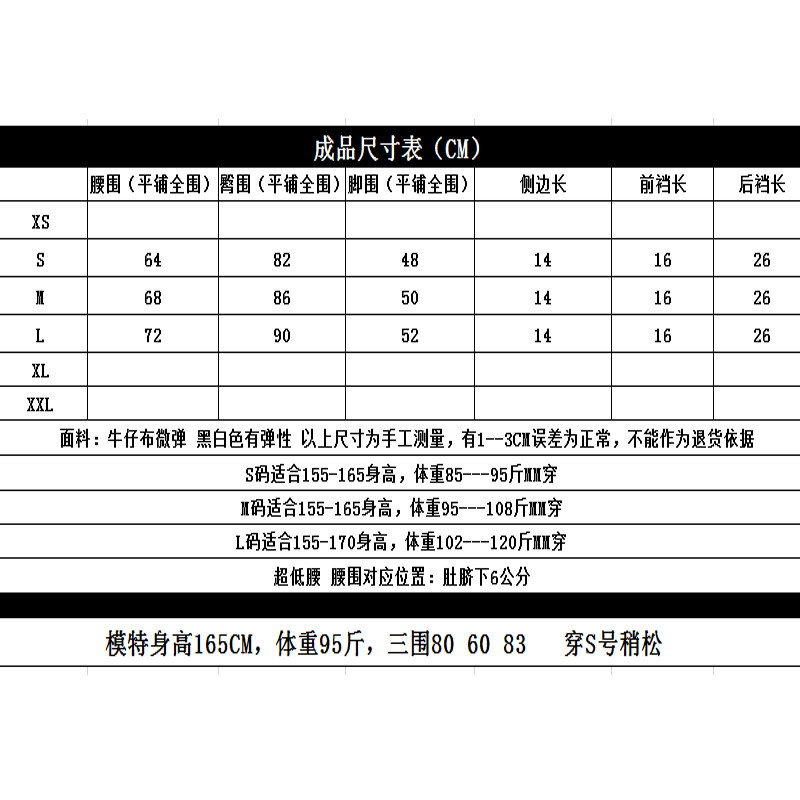 成品尺寸表（CM）

|  | 腰围（平铺全围） | 臀围（平铺全围） | 脚围（平铺全围） | 侧边长 | 前裆长 | 后裆长 |
|---|---|---|---|---|---|---|
| XS |  |  |  |  |  |  |
| S | 64 | 82 | 48 | 14 | 16 | 26 |
| M | 68 | 86 | 50 | 14 | 16 | 26 |
| L | 72 | 90 | 52 | 14 | 16 | 26 |
| XL |  |  |  |  |  |  |
| XXL |  |  |  |  |  |  |

面料：牛仔布微弹 黑白色有弹性 以上尺寸为手工测量，有1--3CM误差为正常，不能作为退货依据

S码适合155-165身高，体重85---95斤MM穿

M码适合155-165身高，体重95---108斤MM穿

L码适合155-170身高，体重102---120斤MM穿

超低腰 腰围对应位置：肚脐下6公分

模特身高165CM，体重95斤，三围80 60 83 穿S号稍松